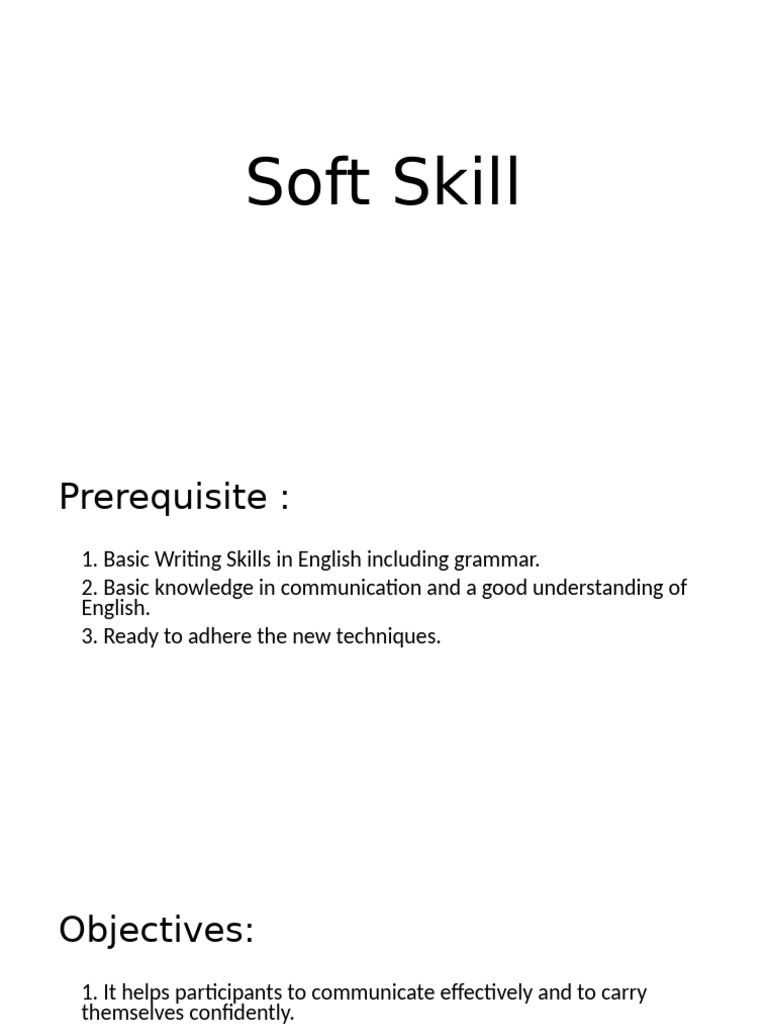 Soft Skill

Prerequisite :

1. Basic Writing Skills in English including grammar.
2. Basic knowledge in communication and a good understanding of English.
3. Ready to adhere the new techniques.

Objectives:

1. It helps participants to communicate effectively and to carry themselves confidently.